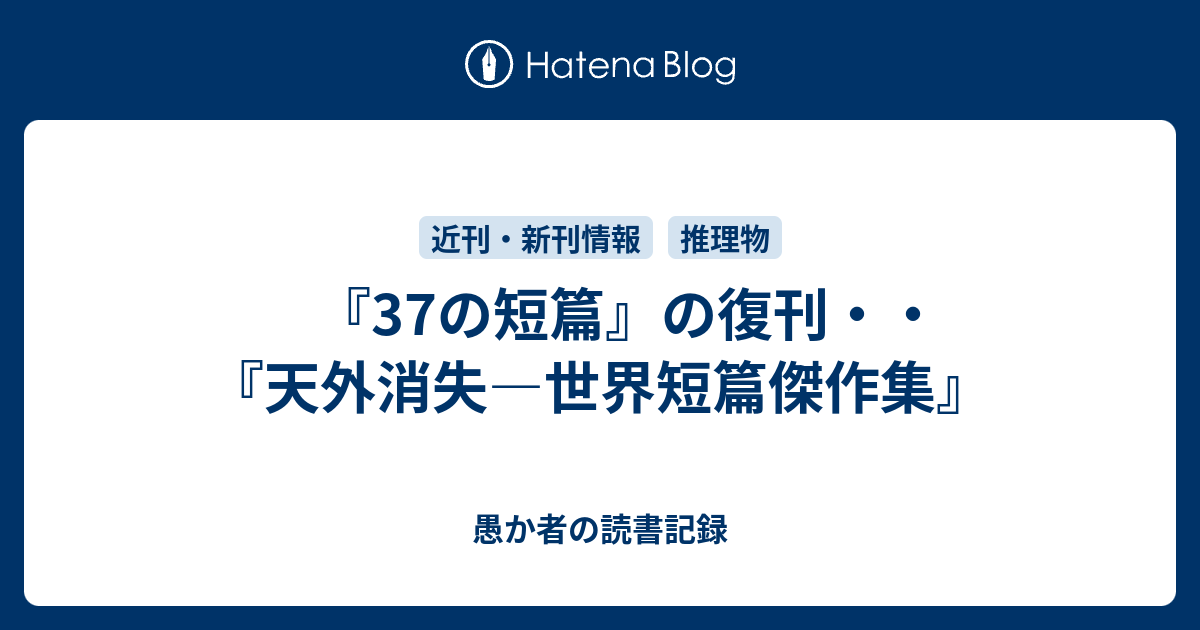 Hatena Blog

近刊・新刊情報 推理物

『37の短篇』の復刊・・『天外消失―世界短篇傑作集』

愚か者の読書記録